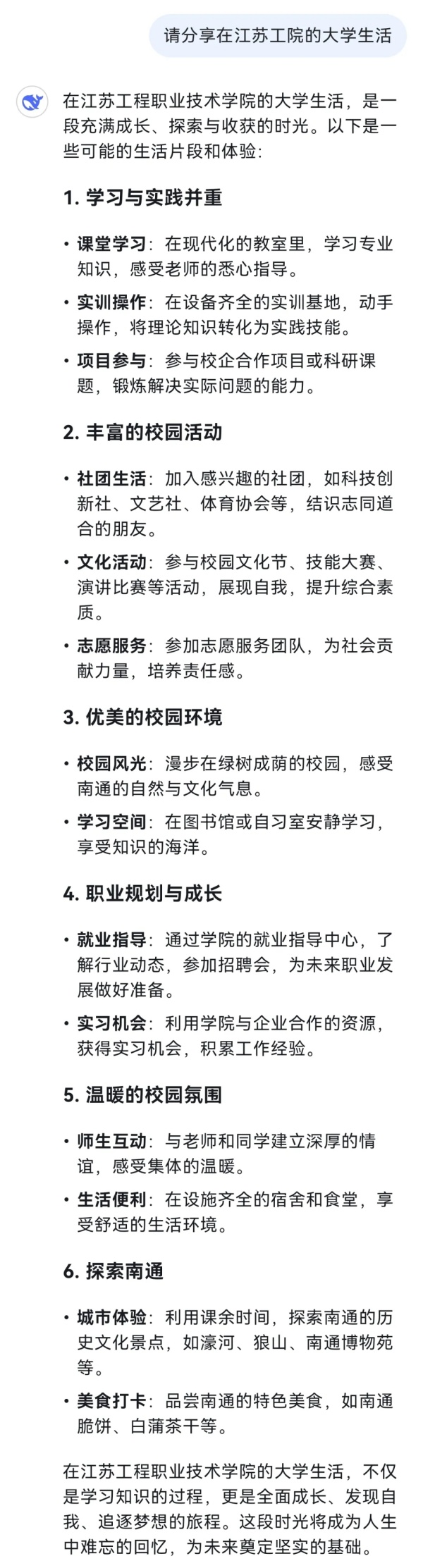 请分享在江苏工院的大学生活

在江苏工程职业技术学院的大学生活，是一段充满成长、探索与收获的时光。以下是一些可能的生活片段和体验:

1. 学习与实践并重

• 课堂学习：在现代化的教室里，学习专业知识，感受老师的悉心指导。
• 实训操作：在设备齐全的实训基地，动手操作，将理论知识转化为实践技能。
• 项目参与：参与校企合作项目或科研课题，锻炼解决实际问题的能力。

2. 丰富的校园活动

• 社团生活：加入感兴趣的社团，如科技创新社、文艺社、体育协会等，结识志同道合的朋友。
• 文化活动：参与校园文化节、技能大赛、演讲比赛等活动，展现自我，提升综合素质。
• 志愿服务：参加志愿服务团队，为社会贡献力量，培养责任感。

3. 优美的校园环境

• 校园风光：漫步在绿树成荫的校园，感受南通的自然与文化气息。
• 学习空间：在图书馆或自习室安静学习，享受知识的海洋。

4. 职业规划与成长

• 就业指导：通过学院的就业指导中心，了解行业动态，参加招聘会，为未来职业发展做好准备。
• 实习机会：利用学院与企业合作的资源，获得实习机会，积累工作经验。

5. 温暖的校园氛围

• 师生互动：与老师和同学建立深厚的情谊，感受集体的温暖。
• 生活便利：在设施齐全的宿舍和食堂，享受舒适的生活环境。

6. 探索南通

• 城市体验：利用课余时间，探索南通的历史文化景点，如濠河、狼山、南通博物苑等。
• 美食打卡：品尝南通的特色美食，如南通脆饼、白蒲茶干等。

在江苏工程职业技术学院的大学生活，不仅是学习知识的过程，更是全面成长、发现自我、追逐梦想的旅程。这段时光将成为人生中难忘的回忆，为未来奠定坚实的基础。